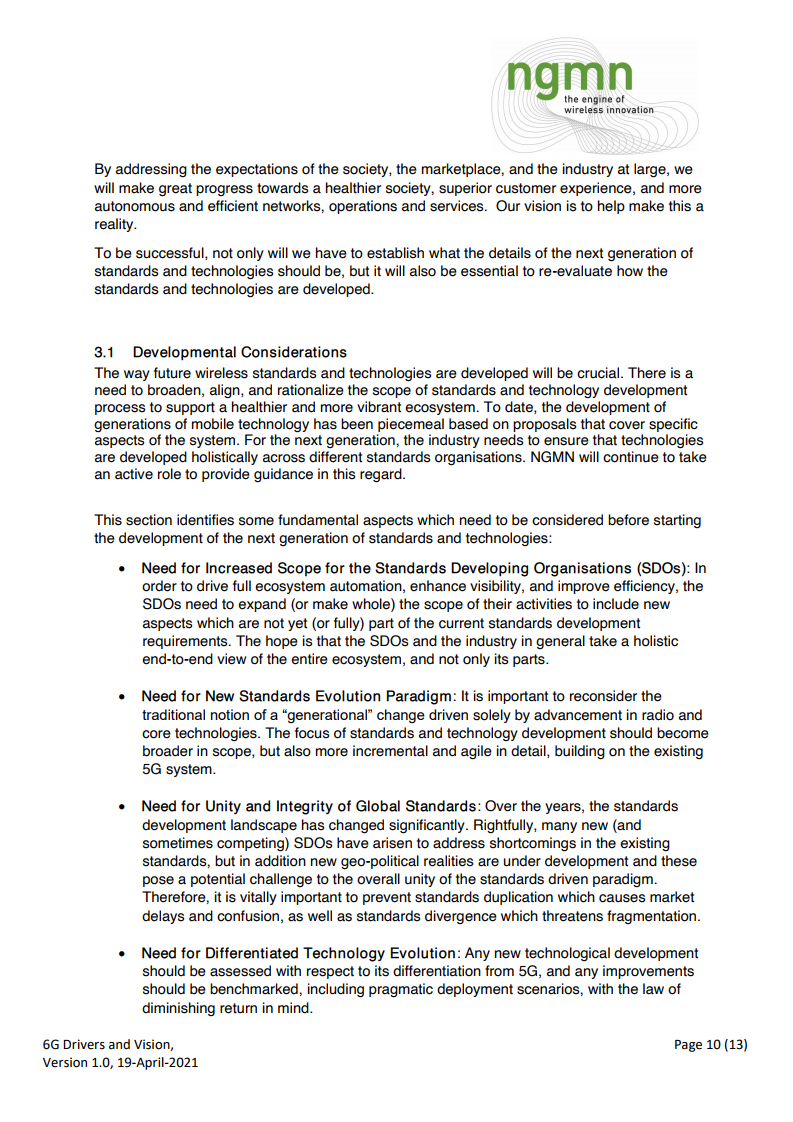 ngmn
the engine of
wireless innovation

By addressing the expectations of the society, the marketplace, and the industry at large, we will make great progress towards a healthier society, superior customer experience, and more autonomous and efficient networks, operations and services. Our vision is to help make this a reality.

To be successful, not only will we have to establish what the details of the next generation of standards and technologies should be, but it will also be essential to re-evaluate how the standards and technologies are developed.

3.1 Developmental Considerations
The way future wireless standards and technologies are developed will be crucial. There is a need to broaden, align, and rationalize the scope of standards and technology development process to support a healthier and more vibrant ecosystem. To date, the development of generations of mobile technology has been piecemeal based on proposals that cover specific aspects of the system. For the next generation, the industry needs to ensure that technologies are developed holistically across different standards organisations. NGMN will continue to take an active role to provide guidance in this regard.

This section identifies some fundamental aspects which need to be considered before starting the development of the next generation of standards and technologies:

• Need for Increased Scope for the Standards Developing Organisations (SDOs): In order to drive full ecosystem automation, enhance visibility, and improve efficiency, the SDOs need to expand (or make whole) the scope of their activities to include new aspects which are not yet (or fully) part of the current standards development requirements. The hope is that the SDOs and the industry in general take a holistic end-to-end view of the entire ecosystem, and not only its parts.

• Need for New Standards Evolution Paradigm: It is important to reconsider the traditional notion of a “generational” change driven solely by advancement in radio and core technologies. The focus of standards and technology development should become broader in scope, but also more incremental and agile in detail, building on the existing 5G system.

• Need for Unity and Integrity of Global Standards: Over the years, the standards development landscape has changed significantly. Rightfully, many new (and sometimes competing) SDOs have arisen to address shortcomings in the existing standards, but in addition new geo-political realities are under development and these pose a potential challenge to the overall unity of the standards driven paradigm. Therefore, it is vitally important to prevent standards duplication which causes market delays and confusion, as well as standards divergence which threatens fragmentation.

• Need for Differentiated Technology Evolution: Any new technological development should be assessed with respect to its differentiation from 5G, and any improvements should be benchmarked, including pragmatic deployment scenarios, with the law of diminishing return in mind.

6G Drivers and Vision,
Version 1.0, 19-April-2021

Page 10 (13)